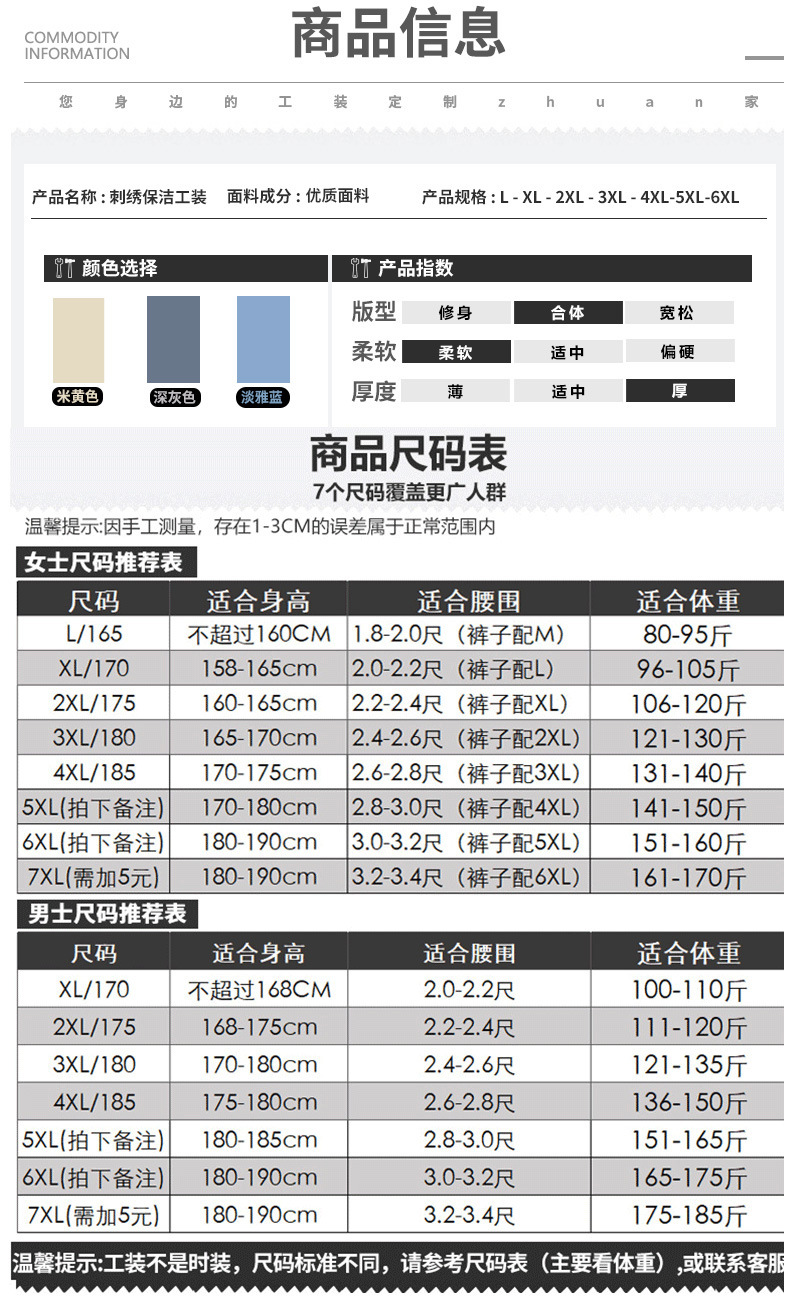 COMMODITY
INFORMATION

商品信息

您 身 边 的 工 装 定 制 z h u a n 家

产品名称：刺绣保洁工装 面料成分：优质面料 产品规格：L - XL - 2XL - 3XL - 4XL-5XL-6XL

颜色选择

米黄色 深灰色 淡雅蓝

产品指数

版型 修身 合体 宽松
柔软 柔软 适中 偏硬
厚度 薄 适中 厚

商品尺码表

7个尺码覆盖更广人群

温馨提示:因手工测量，存在1-3CM的误差属于正常范围内

女士尺码推荐表

| 尺码 | 适合身高 | 适合腰围 | 适合体重 |
|---|---|---|---|
| L/165 | 不超过160CM | 1.8-2.0尺（裤子配M） | 80-95斤 |
| XL/170 | 158-165cm | 2.0-2.2尺（裤子配L） | 96-105斤 |
| 2XL/175 | 160-165cm | 2.2-2.4尺（裤子配XL） | 106-120斤 |
| 3XL/180 | 165-170cm | 2.4-2.6尺（裤子配2XL） | 121-130斤 |
| 4XL/185 | 170-175cm | 2.6-2.8尺（裤子配3XL） | 131-140斤 |
| 5XL(拍下备注) | 170-180cm | 2.8-3.0尺（裤子配4XL） | 141-150斤 |
| 6XL(拍下备注) | 180-190cm | 3.0-3.2尺（裤子配5XL） | 151-160斤 |
| 7XL(需加5元) | 180-190cm | 3.2-3.4尺（裤子配6XL） | 161-170斤 |

男士尺码推荐表

| 尺码 | 适合身高 | 适合腰围 | 适合体重 |
|---|---|---|---|
| XL/170 | 不超过168CM | 2.0-2.2尺 | 100-110斤 |
| 2XL/175 | 168-175cm | 2.2-2.4尺 | 111-120斤 |
| 3XL/180 | 170-180cm | 2.4-2.6尺 | 121-135斤 |
| 4XL/185 | 175-180cm | 2.6-2.8尺 | 136-150斤 |
| 5XL(拍下备注) | 180-185cm | 2.8-3.0尺 | 151-165斤 |
| 6XL(拍下备注) | 180-190cm | 3.0-3.2尺 | 165-175斤 |
| 7XL(需加5元) | 180-190cm | 3.2-3.4尺 | 175-185斤 |

温馨提示:工装不是时装，尺码标准不同，请参考尺码表（主要看体重）,或联系客服